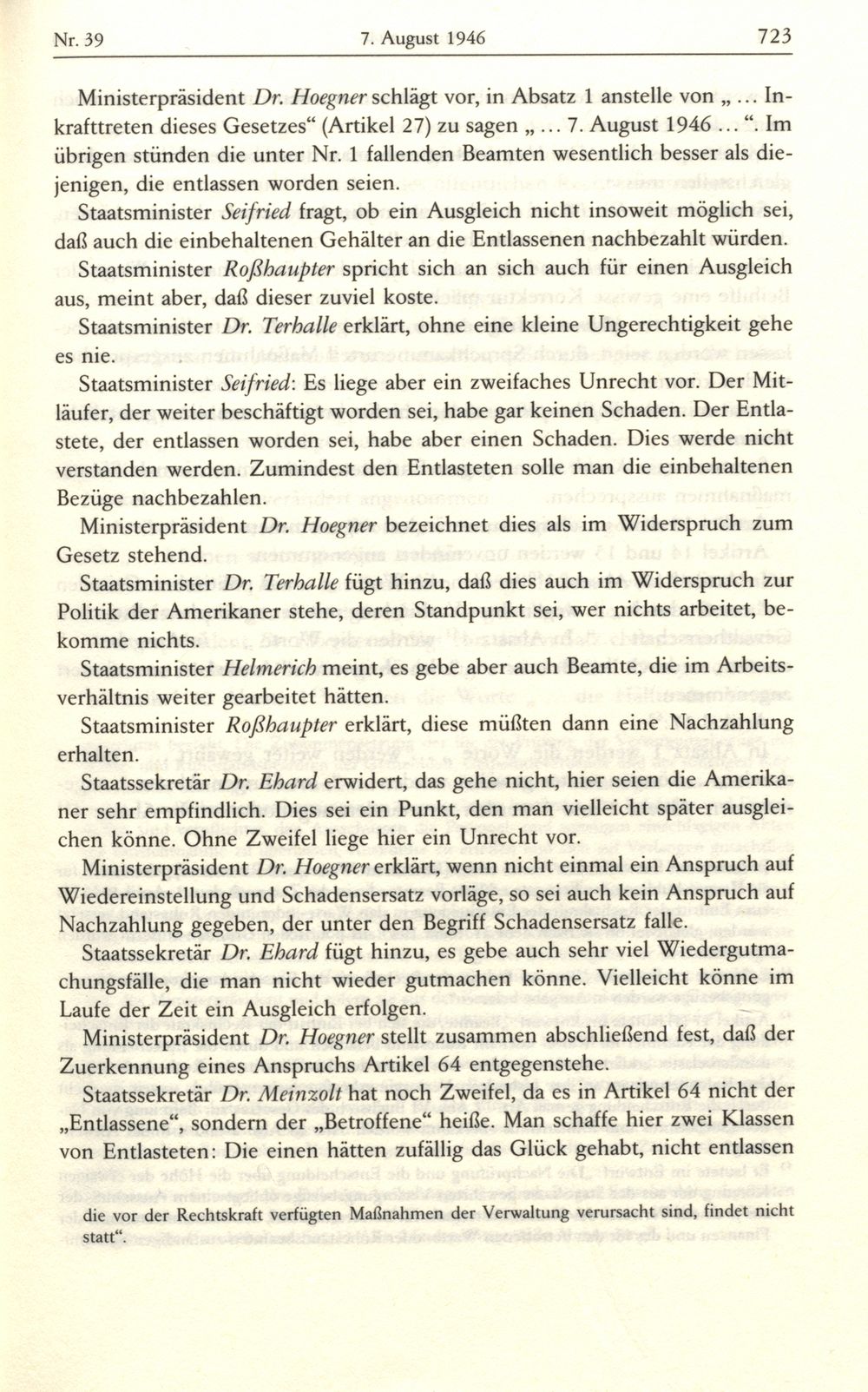 Nr. 39   7. August 1946   723

Ministerpräsident Dr. Hoegner schlägt vor, in Absatz 1 anstelle von „... Inkrafttreten dieses Gesetzes“ (Artikel 27) zu sagen „... 7. August 1946 ...“. Im übrigen stünden die unter Nr. 1 fallenden Beamten wesentlich besser als diejenigen, die entlassen worden seien.

Staatsminister Seifried fragt, ob ein Ausgleich nicht insoweit möglich sei, daß auch die einbehaltenen Gehälter an die Entlassenen nachbezahlt würden.

Staatsminister Roßhaupter spricht sich an sich auch für einen Ausgleich aus, meint aber, daß dieser zuviel koste.

Staatsminister Dr. Terhalle erklärt, ohne eine kleine Ungerechtigkeit gehe es nie.

Staatsminister Seifried: Es liege aber ein zweifaches Unrecht vor. Der Mitläufer, der weiter beschäftigt worden sei, habe gar keinen Schaden. Der Entlastete, der entlassen worden sei, habe aber einen Schaden. Dies werde nicht verstanden werden. Zumindest den Entlasteten solle man die einbehaltenen Bezüge nachbezahlen.

Ministerpräsident Dr. Hoegner bezeichnet dies als im Widerspruch zum Gesetz stehend.

Staatsminister Dr. Terhalle fügt hinzu, daß dies auch im Widerspruch zur Politik der Amerikaner stehe, deren Standpunkt sei, wer nichts arbeitet, bekomme nichts.

Staatsminister Helmerich meint, es gebe aber auch Beamte, die im Arbeitsverhältnis weiter gearbeitet hätten.

Staatsminister Roßhaupter erklärt, diese müßten dann eine Nachzahlung erhalten.

Staatssekretär Dr. Ehard erwidert, das gehe nicht, hier seien die Amerikaner sehr empfindlich. Dies sei ein Punkt, den man vielleicht später ausgleichen könne. Ohne Zweifel liege hier ein Unrecht vor.

Ministerpräsident Dr. Hoegner erklärt, wenn nicht einmal ein Anspruch auf Wiedereinstellung und Schadensersatz vorläge, so sei auch kein Anspruch auf Nachzahlung gegeben, der unter den Begriff Schadensersatz falle.

Staatssekretär Dr. Ehard fügt hinzu, es gebe auch sehr viel Wiedergutmachungsfälle, die man nicht wieder gutmachen könne. Vielleicht könne im Laufe der Zeit ein Ausgleich erfolgen.

Ministerpräsident Dr. Hoegner stellt zusammen abschließend fest, daß der Zuerkennung eines Anspruchs Artikel 64 entgegenstehe.

Staatssekretär Dr. Meinzolt hat noch Zweifel, da es in Artikel 64 nicht der „Entlassene“, sondern der „Betroffene“ heiße. Man schaffe hier zwei Klassen von Entlasteten: Die einen hätten zufällig das Glück gehabt, nicht entlassen

die vor der Rechtskraft verfügten Maßnahmen der Verwaltung verursacht sind, findet nicht statt“.